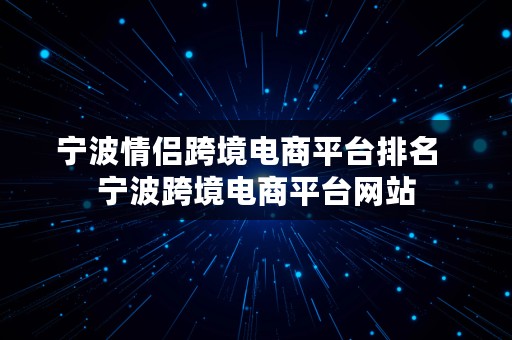 宁波情侣跨境电商平台排名
宁波跨境电商平台网站